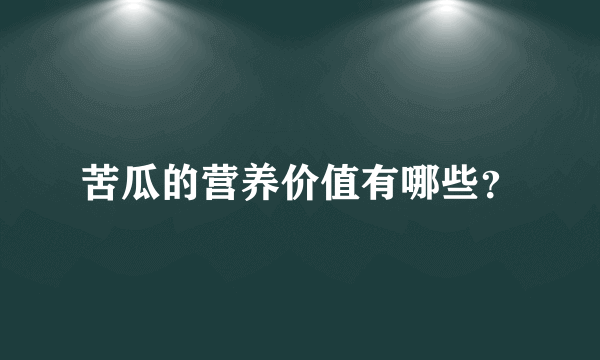 苦瓜的营养价值有哪些?